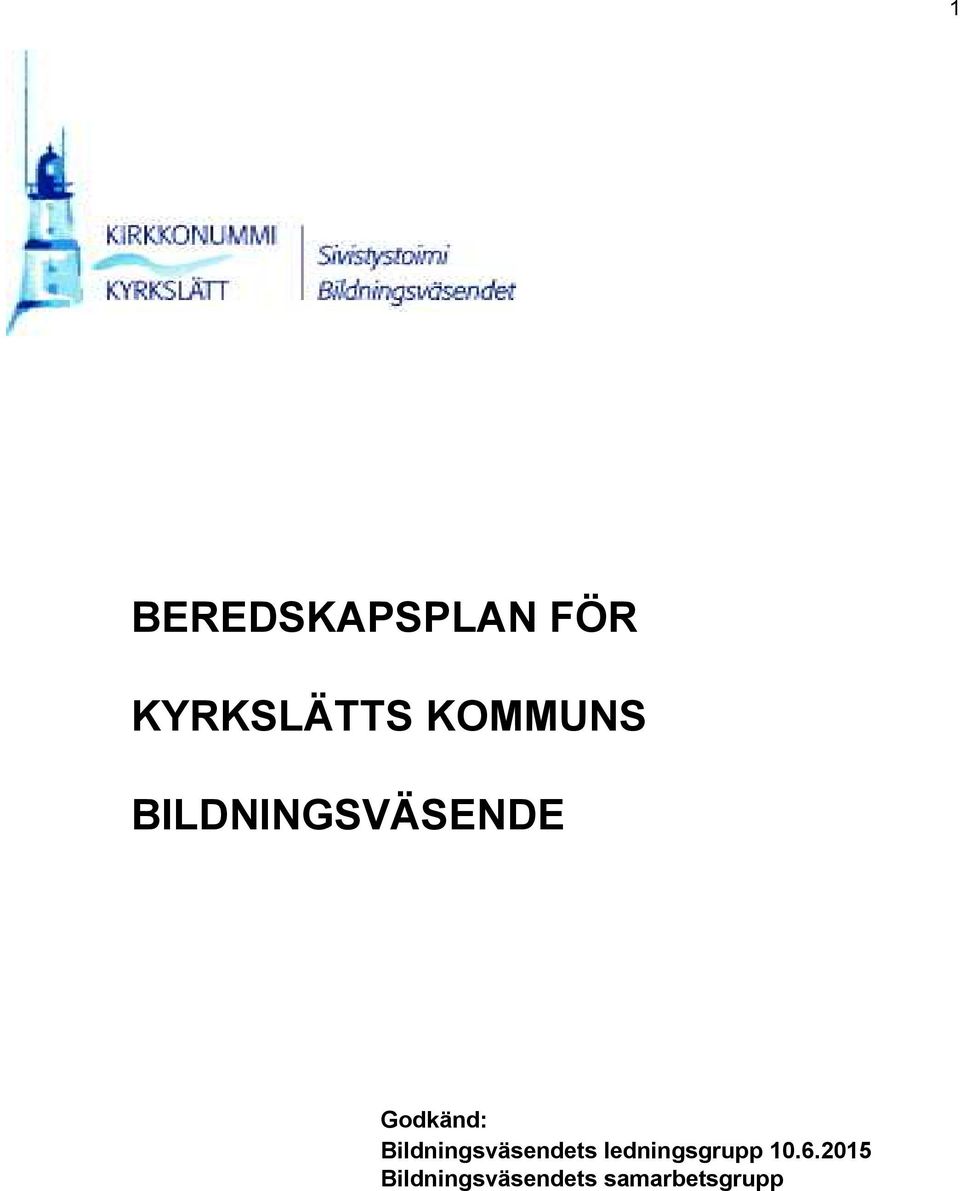 1

KIRKKONUMMI
KYRKSLÄTT
Sivistystoimi
Bildningsväsendet

BEREDSKAPSPLAN FÖR

KYRKSLÄTTS KOMMUNS

BILDNINGSVÄSENDE

Godkänd:
Bildningsväsendets ledningsgrupp 10.6.2015
Bildningsväsendets samarbetsgrupp